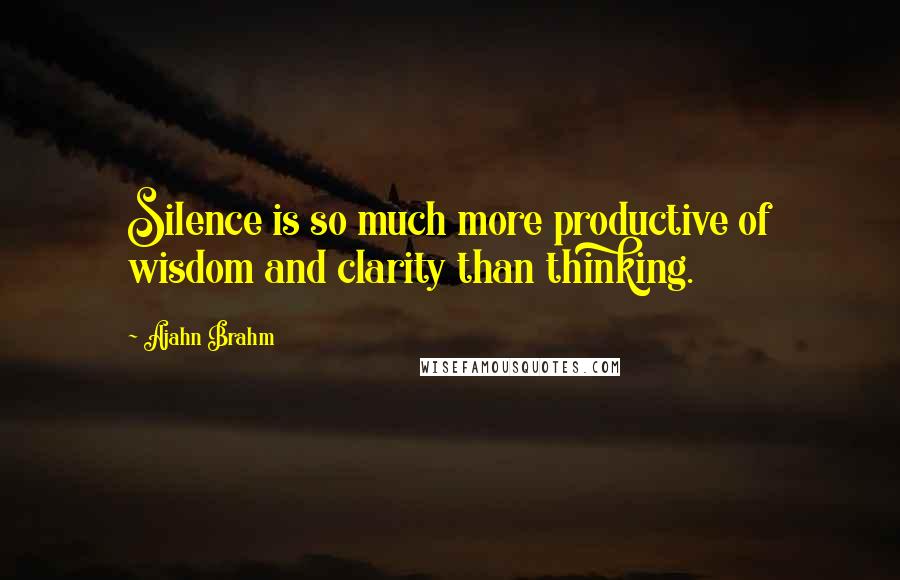 Silence is so much more productive of wisdom and clarity than thinking.

~ Ajahn Brahm

WISEFAMOUSQUOTES.COM